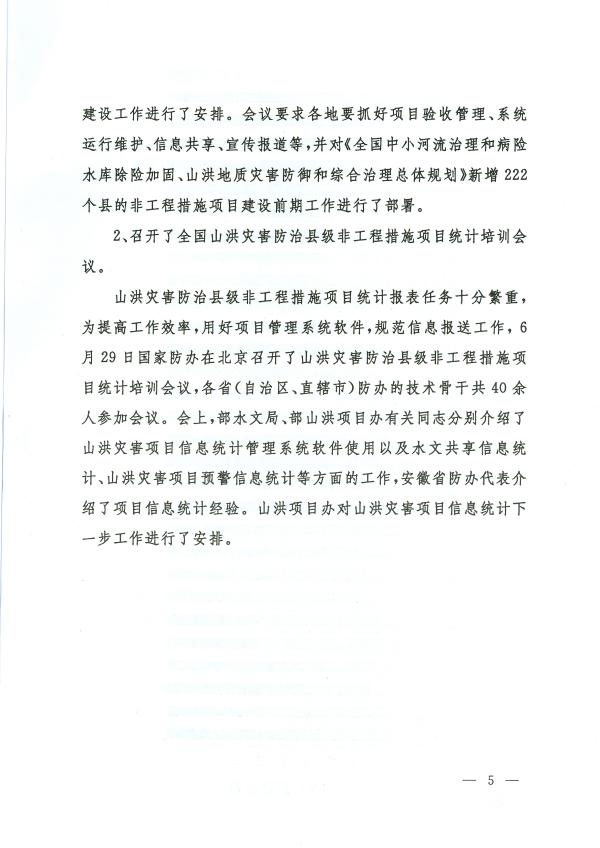 建设工作进行了安排。会议要求各地要抓好项目验收管理、系统运行维护、信息共享、宣传报道等，并对《全国中小河流治理和病险水库除险加固、山洪地质灾害防御和综合治理总体规划》新增222个县的非工程措施项目建设前期工作进行了部署。

2、召开了全国山洪灾害防治县级非工程措施项目统计培训会议。

山洪灾害防治县级非工程措施项目统计报表任务十分繁重，为提高工作效率，用好项目管理系统软件，规范信息报送工作，6月29日国家防办在北京召开了山洪灾害防治县级非工程措施项目统计培训会议，各省（自治区、直辖市）防办的技术骨干共40余人参加会议。会上，部水文局、部山洪项目办有关同志分别介绍了山洪灾害项目信息统计管理系统软件使用以及水文共享信息统计、山洪灾害项目预警信息统计等方面的工作，安徽省防办代表介绍了项目信息统计经验。山洪项目办对山洪灾害项目信息统计下一步工作进行了安排。

— 5 —